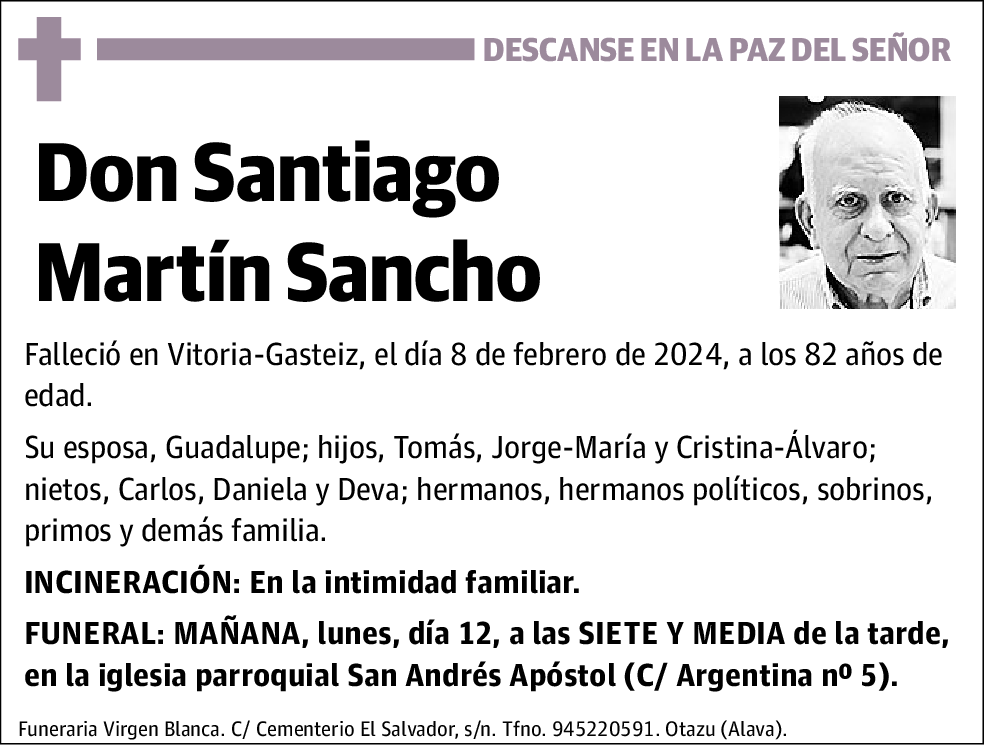 DESCANSE EN LA PAZ DEL SEÑOR

Don Santiago Martín Sancho

Falleció en Vitoria-Gasteiz, el día 8 de febrero de 2024, a los 82 años de edad.

Su esposa, Guadalupe; hijos, Tomás, Jorge-María y Cristina-Álvaro; nietos, Carlos, Daniela y Deva; hermanos, hermanos políticos, sobrinos, primos y demás familia.

INCINERACIÓN: En la intimidad familiar.

FUNERAL: MAÑANA, lunes, día 12, a las SIETE Y MEDIA de la tarde, en la iglesia parroquial San Andrés Apóstol (C/ Argentina nº 5).

Funeraria Virgen Blanca. C/ Cementerio El Salvador, s/n. Tfno. 945220591. Otazu (Alava).